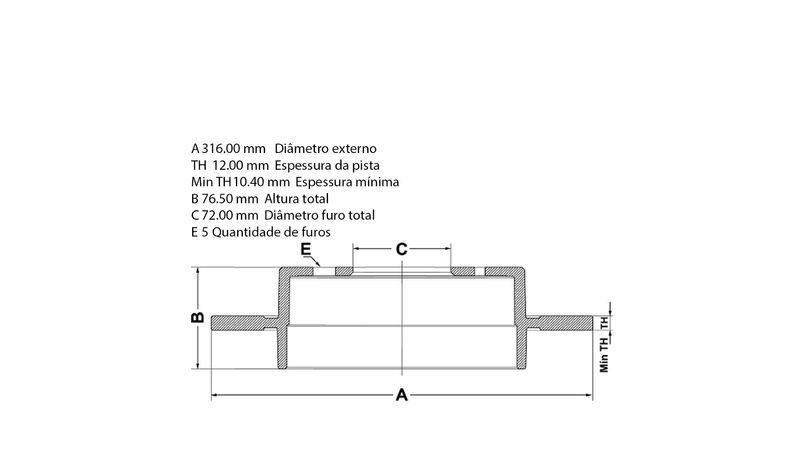 A 316.00 mm Diâmetro externo
TH 12.00 mm Espessura da pista
Min TH 10.40 mm Espessura mínima
B 76.50 mm Altura total
C 72.00 mm Diâmetro furo total
E 5 Quantidade de furos

E
C
B
TH
Min TH
A